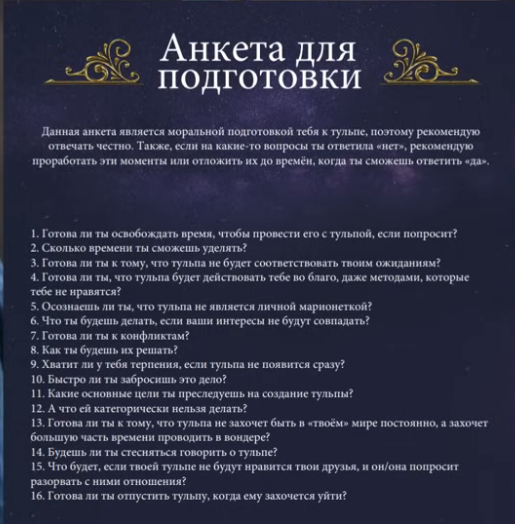 Анкета для подготовки

Данная анкета является моральной подготовкой тебя к тульпе, поэтому рекомендую отвечать честно. Также, если на какие-то вопросы ты ответила «нет», рекомендую проработать эти моменты или отложить их до времён, когда ты сможешь ответить «да».

1. Готова ли ты освобождать время, чтобы провести его с тульпой, если попросит?
2. Сколько времени ты сможешь уделять?
3. Готова ли ты к тому, что тульпа не будет соответствовать твоим ожиданиям?
4. Готова ли ты, что тульпа будет действовать тебе во благо, даже методами, которые тебе не нравятся?
5. Осознаешь ли ты, что тульпа не является личной марионеткой?
6. Что ты будешь делать, если ваши интересы не будут совпадать?
7. Готова ли ты к конфликтам?
8. Как ты будешь их решать?
9. Хватит ли у тебя терпения, если тульпа не появится сразу?
10. Быстро ли ты забросишь это дело?
11. Какие основные цели ты преследуешь на создание тульпы?
12. А что ей категорически нельзя делать?
13. Готова ли ты к тому, что тульпа не захочет быть в «твоём» мире постоянно, а захочет большую часть времени проводить в вондере?
14. Будешь ли ты стесняться говорить о тульпе?
15. Что будет, если твоей тульпе не будут нравится твои друзья, и он/она попросит разорвать с ними отношения?
16. Готова ли ты отпустить тульпу, когда ему захочется уйти?